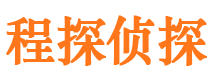 程探侦探